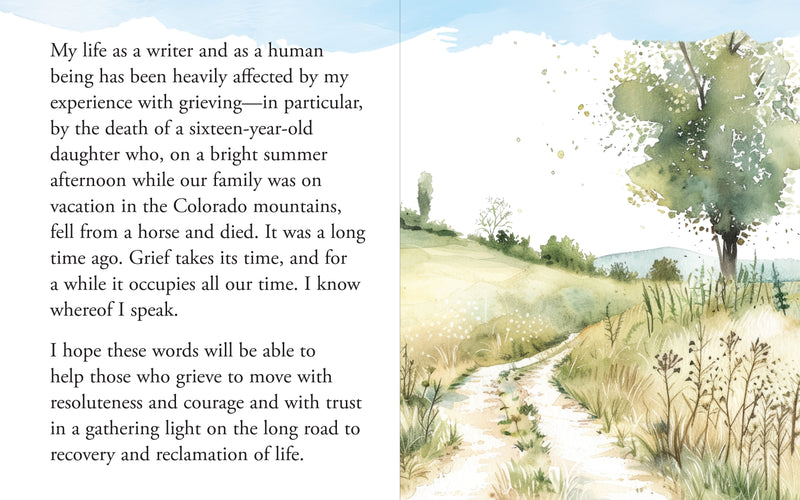 My life as a writer and as a human being has been heavily affected by my experience with grieving—in particular, by the death of a sixteen-year-old daughter who, on a bright summer afternoon while our family was on vacation in the Colorado mountains, fell from a horse and died. It was a long time ago. Grief takes its time, and for a while it occupies all our time. I know whereof I speak.

I hope these words will be able to help those who grieve to move with resoluteness and courage and with trust in a gathering light on the long road to recovery and reclamation of life.